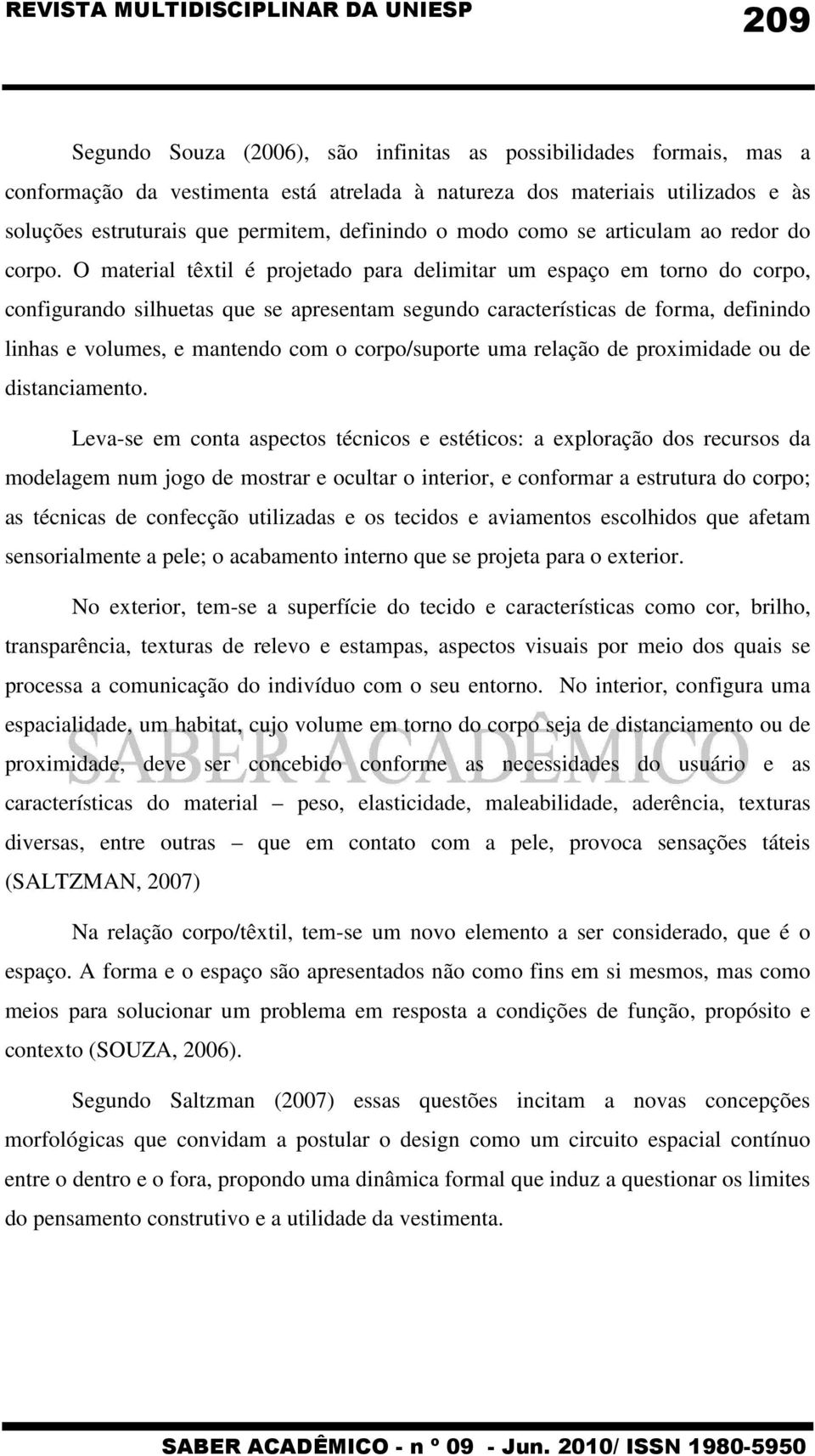 REVISTA MULTIDISCIPLINAR DA UNIESP 209

Segundo Souza (2006), são infinitas as possibilidades formais, mas a conformação da vestimenta está atrelada à natureza dos materiais utilizados e às soluções estruturais que permitem, definindo o modo como se articulam ao redor do corpo. O material têxtil é projetado para delimitar um espaço em torno do corpo, configurando silhuetas que se apresentam segundo características de forma, definindo linhas e volumes, e mantendo com o corpo/suporte uma relação de proximidade ou de distanciamento.

Leva-se em conta aspectos técnicos e estéticos: a exploração dos recursos da modelagem num jogo de mostrar e ocultar o interior, e conformar a estrutura do corpo; as técnicas de confecção utilizadas e os tecidos e aviamentos escolhidos que afetam sensorialmente a pele; o acabamento interno que se projeta para o exterior.

No exterior, tem-se a superfície do tecido e características como cor, brilho, transparência, texturas de relevo e estampas, aspectos visuais por meio dos quais se processa a comunicação do indivíduo com o seu entorno. No interior, configura uma espacialidade, um habitat, cujo volume em torno do corpo seja de distanciamento ou de proximidade, deve ser concebido conforme as necessidades do usuário e as características do material – peso, elasticidade, maleabilidade, aderência, texturas diversas, entre outras – que em contato com a pele, provoca sensações táteis (SALTZMAN, 2007)

SABER ACADÊMICO

Na relação corpo/têxtil, tem-se um novo elemento a ser considerado, que é o espaço. A forma e o espaço são apresentados não como fins em si mesmos, mas como meios para solucionar um problema em resposta a condições de função, propósito e contexto (SOUZA, 2006).

Segundo Saltzman (2007) essas questões incitam a novas concepções morfológicas que convidam a postular o design como um circuito espacial contínuo entre o dentro e o fora, propondo uma dinâmica formal que induz a questionar os limites do pensamento construtivo e a utilidade da vestimenta.

SABER ACADÊMICO - n º 09 - Jun. 2010/ ISSN 1980-5950